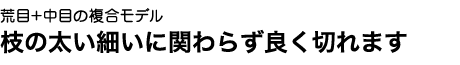 荒目+中目の複合モデル
枝の太い細いに関わらず良く切れます